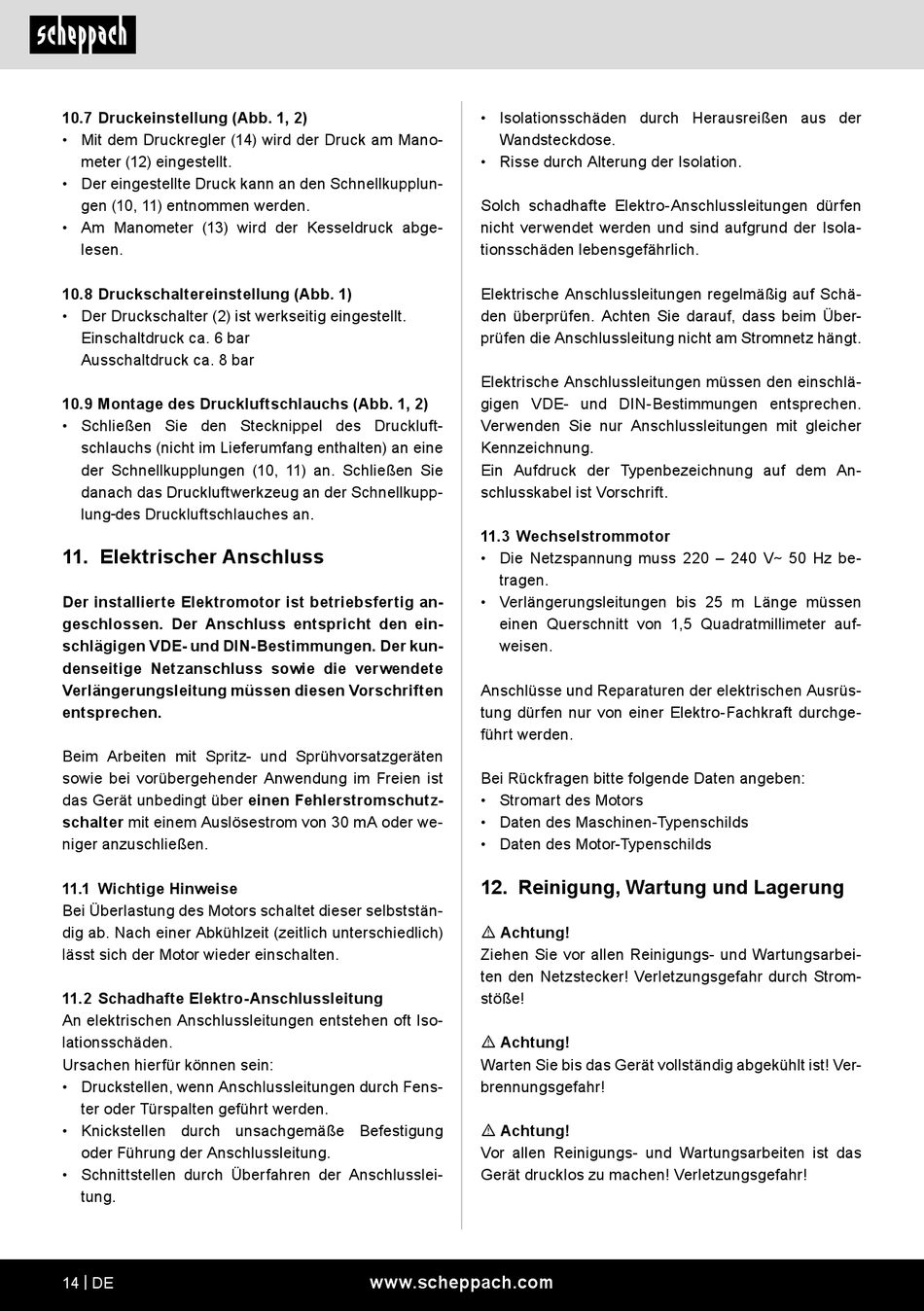 scheppach

10.7 Druckeinstellung (Abb. 1, 2)
• Mit dem Druckregler (14) wird der Druck am Manometer (12) eingestellt.
• Der eingestellte Druck kann an den Schnellkupplungen (10, 11) entnommen werden.
• Am Manometer (13) wird der Kesseldruck abgelesen.

10.8 Druckschaltereinstellung (Abb. 1)
• Der Druckschalter (2) ist werkseitig eingestellt. Einschaltdruck ca. 6 bar Ausschaltdruck ca. 8 bar

10.9 Montage des Druckluftschlauchs (Abb. 1, 2)
• Schließen Sie den Stecknippel des Druckluftschlauchs (nicht im Lieferumfang enthalten) an eine der Schnellkupplungen (10, 11) an. Schließen Sie danach das Druckluftwerkzeug an der Schnellkupplung-des Druckluftschlauches an.

11. Elektrischer Anschluss

Der installierte Elektromotor ist betriebsfertig angeschlossen. Der Anschluss entspricht den einschlägigen VDE- und DIN-Bestimmungen. Der kundenseitige Netzanschluss sowie die verwendete Verlängerungsleitung müssen diesen Vorschriften entsprechen.

Beim Arbeiten mit Spritz- und Sprühvorsatzgeräten sowie bei vorübergehender Anwendung im Freien ist das Gerät unbedingt über einen Fehlerstromschutzschalter mit einem Auslösestrom von 30 mA oder weniger anzuschließen.

11.1 Wichtige Hinweise
Bei Überlastung des Motors schaltet dieser selbstständig ab. Nach einer Abkühlzeit (zeitlich unterschiedlich) lässt sich der Motor wieder einschalten.

11.2 Schadhafte Elektro-Anschlussleitung
An elektrischen Anschlussleitungen entstehen oft Isolationsschäden.
Ursachen hierfür können sein:
• Druckstellen, wenn Anschlussleitungen durch Fenster oder Türspalten geführt werden.
• Knickstellen durch unsachgemäße Befestigung oder Führung der Anschlussleitung.
• Schnittstellen durch Überfahren der Anschlussleitung.

• Isolationsschäden durch Herausreißen aus der Wandsteckdose.
• Risse durch Alterung der Isolation.

Solch schadhafte Elektro-Anschlussleitungen dürfen nicht verwendet werden und sind aufgrund der Isolationsschäden lebensgefährlich.

Elektrische Anschlussleitungen regelmäßig auf Schäden überprüfen. Achten Sie darauf, dass beim Überprüfen die Anschlussleitung nicht am Stromnetz hängt.

Elektrische Anschlussleitungen müssen den einschlägigen VDE- und DIN-Bestimmungen entsprechen. Verwenden Sie nur Anschlussleitungen mit gleicher Kennzeichnung.
Ein Aufdruck der Typenbezeichnung auf dem Anschlusskabel ist Vorschrift.

11.3 Wechselstrommotor
• Die Netzspannung muss 220 – 240 V~ 50 Hz betragen.
• Verlängerungsleitungen bis 25 m Länge müssen einen Querschnitt von 1,5 Quadratmillimeter aufweisen.

Anschlüsse und Reparaturen der elektrischen Ausrüstung dürfen nur von einer Elektro-Fachkraft durchgeführt werden.

Bei Rückfragen bitte folgende Daten angeben:
• Stromart des Motors
• Daten des Maschinen-Typenschilds
• Daten des Motor-Typenschilds

12. Reinigung, Wartung und Lagerung

⚠ Achtung!
Ziehen Sie vor allen Reinigungs- und Wartungsarbeiten den Netzstecker! Verletzungsgefahr durch Stromstöße!

⚠ Achtung!
Warten Sie bis das Gerät vollständig abgekühlt ist! Verbrennungsgefahr!

⚠ Achtung!
Vor allen Reinigungs- und Wartungsarbeiten ist das Gerät drucklos zu machen! Verletzungsgefahr!

14 | DE www.scheppach.com